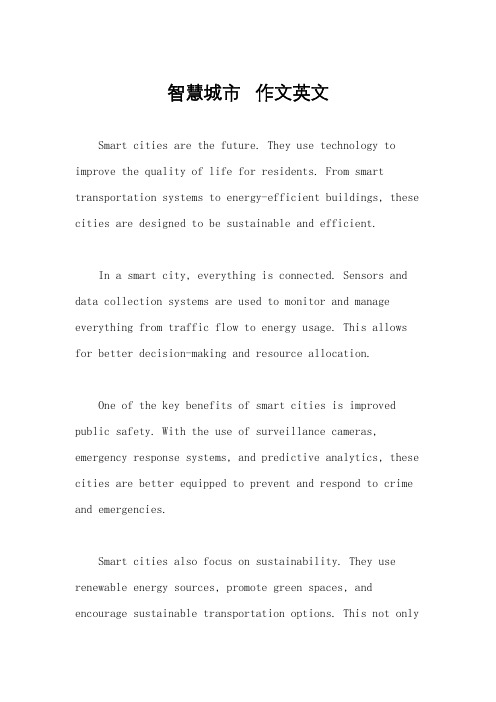 智慧城市 作文英文

Smart cities are the future. They use technology to improve the quality of life for residents. From smart transportation systems to energy-efficient buildings, these cities are designed to be sustainable and efficient.

In a smart city, everything is connected. Sensors and data collection systems are used to monitor and manage everything from traffic flow to energy usage. This allows for better decision-making and resource allocation.

One of the key benefits of smart cities is improved public safety. With the use of surveillance cameras, emergency response systems, and predictive analytics, these cities are better equipped to prevent and respond to crime and emergencies.

Smart cities also focus on sustainability. They use renewable energy sources, promote green spaces, and encourage sustainable transportation options. This not only